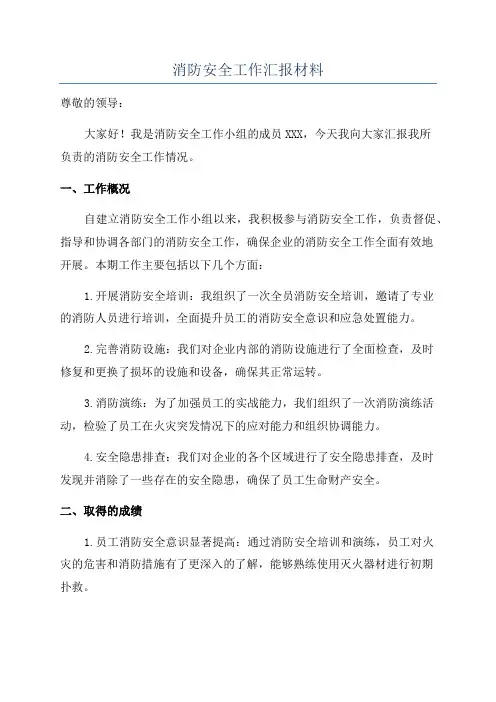 消防安全工作汇报材料

尊敬的领导：

大家好！我是消防安全工作小组的成员 XXX，今天我向大家汇报我所负责的消防安全工作情况。

一、工作概况

自建立消防安全工作小组以来，我积极参与消防安全工作，负责督促、指导和协调各部门的消防安全工作，确保企业的消防安全工作全面有效地开展。本期工作主要包括以下几个方面：

1.开展消防安全培训：我组织了一次全员消防安全培训，邀请了专业的消防人员进行培训，全面提升员工的消防安全意识和应急处置能力。

2.完善消防设施：我们对企业内部的消防设施进行了全面检查，及时修复和更换了损坏的设施和设备，确保其正常运转。

3.消防演练：为了加强员工的实战能力，我们组织了一次消防演练活动，检验了员工在火灾突发情况下的应对能力和组织协调能力。

4.安全隐患排查：我们对企业的各个区域进行了安全隐患排查，及时发现并消除了一些存在的安全隐患，确保了员工生命财产安全。

二、取得的成绩

1.员工消防安全意识显著提高：通过消防安全培训和演练，员工对火灾的危害和消防措施有了更深入的了解，能够熟练使用灭火器材进行初期扑救。